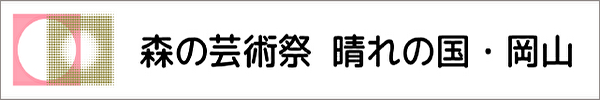 森の芸術祭　晴れの国・岡山